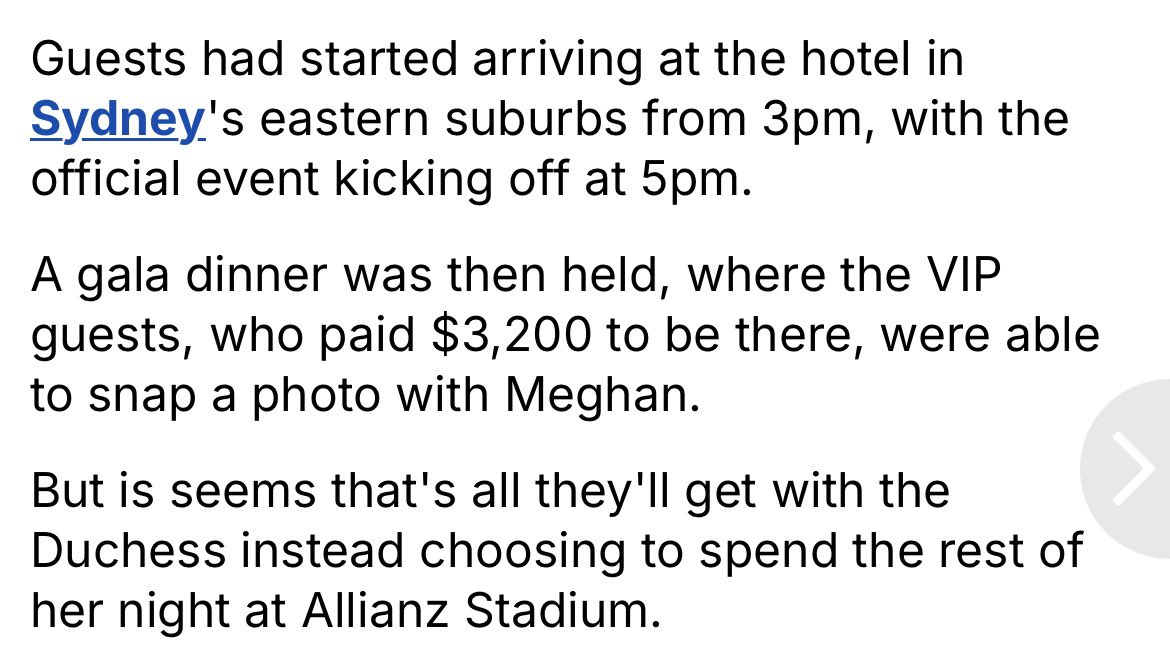 Guests had started arriving at the hotel in Sydney's eastern suburbs from 3pm, with the official event kicking off at 5pm.

A gala dinner was then held, where the VIP guests, who paid \$3,200 to be there, were able to snap a photo with Meghan.

But is seems that's all they'll get with the Duchess instead choosing to spend the rest of her night at Allianz Stadium.